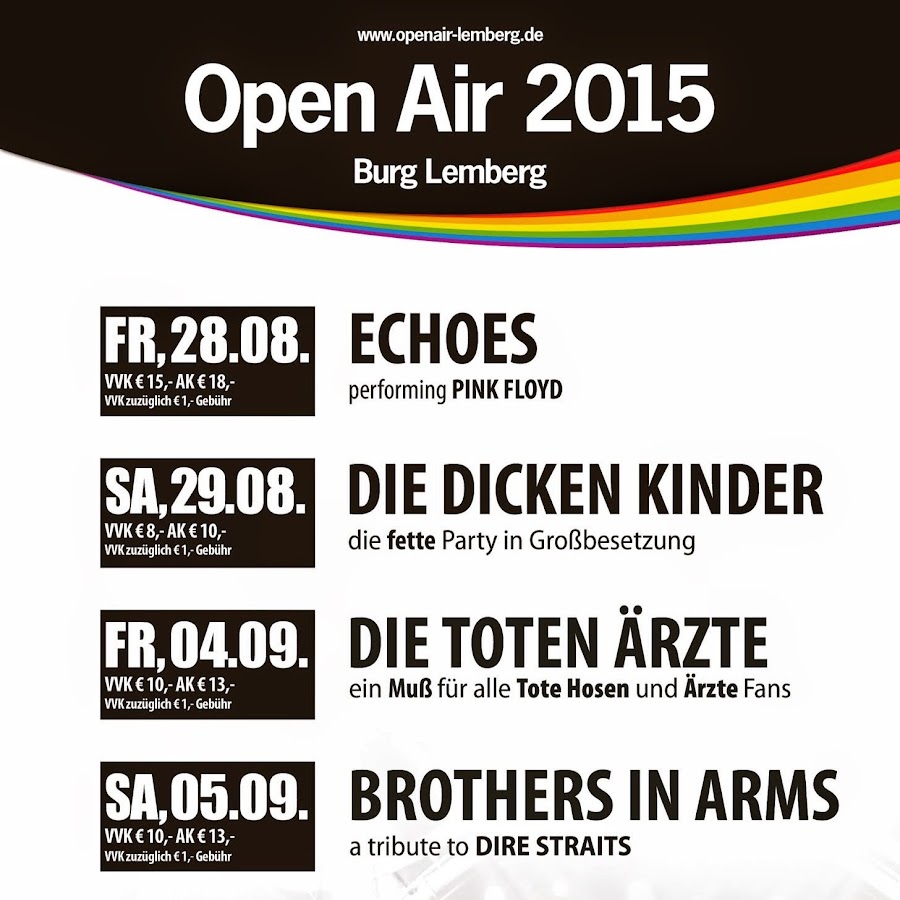 www.openair-lemberg.de

Open Air 2015

Burg Lemberg

FR, 28.08.

VVK € 15,- AK € 18,-

VVK zuzüglich € 1,- Gebühr

ECHOES

performing PINK FLOYD

SA, 29.08.

VVK € 8,- AK € 10,-

VVK zuzüglich € 1,- Gebühr

DIE DICKEN KINDER

die fette Party in Großbesetzung

FR, 04.09.

VVK € 10,- AK € 13,-

VVK zuzüglich € 1,- Gebühr

DIE TOTEN ÄRZTE

ein Muß für alle Tote Hosen und Ärzte Fans

SA, 05.09.

VVK € 10,- AK € 13,-

VVK zuzüglich € 1,- Gebühr

BROTHERS IN ARMS

a tribute to DIRE STRAITS